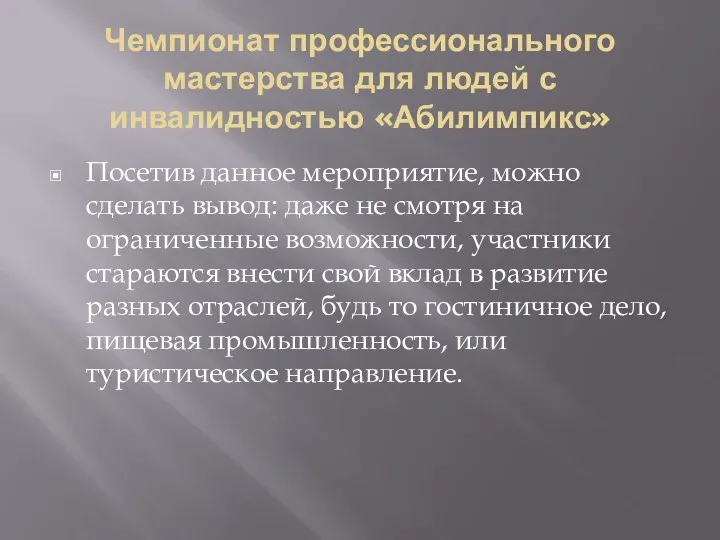 Чемпионат профессионального мастерства для людей с инвалидностью «Абилимпикс»

Посетив данное мероприятие, можно сделать вывод: даже не смотря на ограниченные возможности, участники стараются внести свой вклад в развитие разных отраслей, будь то гостиничное дело, пищевая промышленность, или туристическое направление.